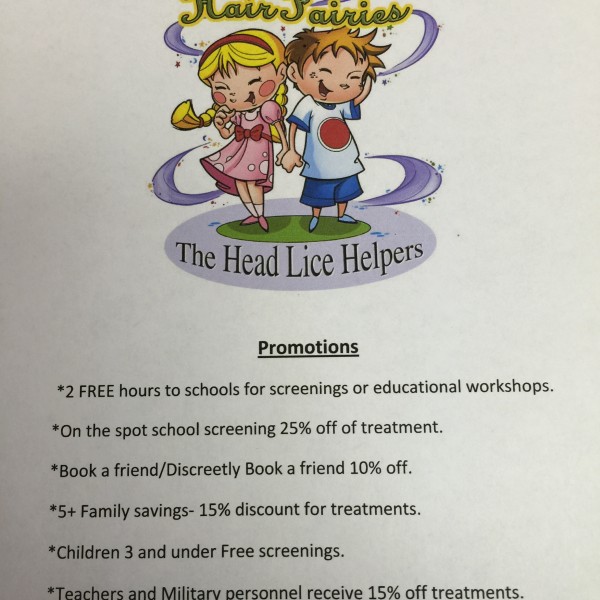 Hair Fairies

The Head Lice Helpers

Promotions

*2 FREE hours to schools for screenings or educational workshops.

*On the spot school screening 25% off of treatment.

*Book a friend/Discreetly Book a friend 10% off.

*5+ Family savings- 15% discount for treatments.

*Children 3 and under Free screenings.

*Teachers and Military personnel receive 15% off treatments.